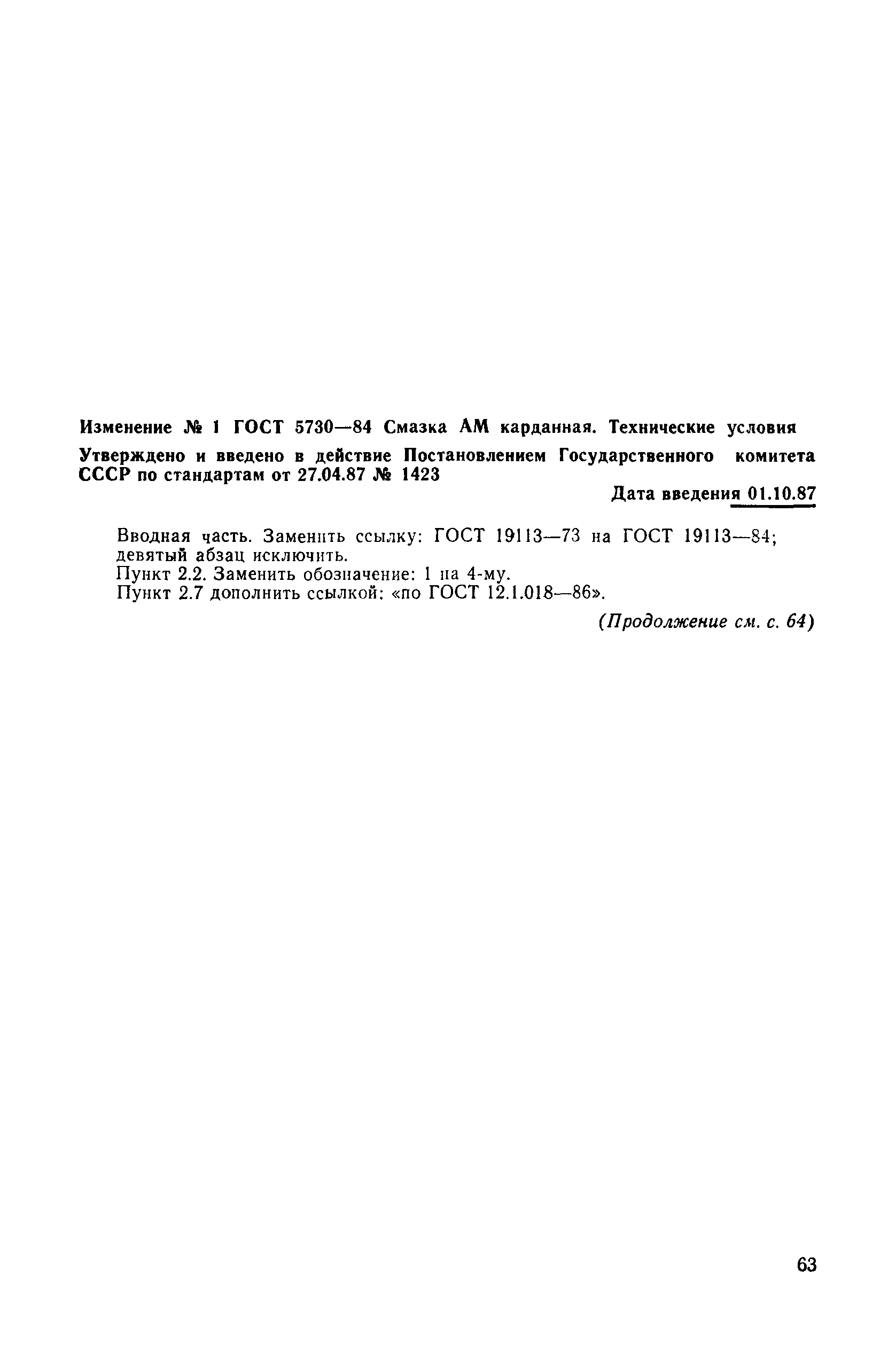 Изменение № 1 ГОСТ 5730—84 Смазка АМ карданная. Технические условия

Утверждено и введено в действие Постановлением Государственного комитета СССР по стандартам от 27.04.87 № 1423

Дата введения 01.10.87

Вводная часть. Заменить ссылку: ГОСТ 19113—73 на ГОСТ 19113—84; девятый абзац исключить.

Пункт 2.2. Заменить обозначение: 1 на 4-му.

Пункт 2.7 дополнить ссылкой: «по ГОСТ 12.1.018—86».

(Продолжение см. с. 64)

63